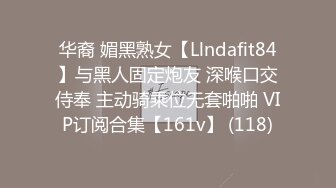 华裔 媚黑熟女【LIndafit84】与黑人固定炮友 深喉口交侍奉 主动骑乘位无套啪啪 VIP订阅合集【161v】 (118)